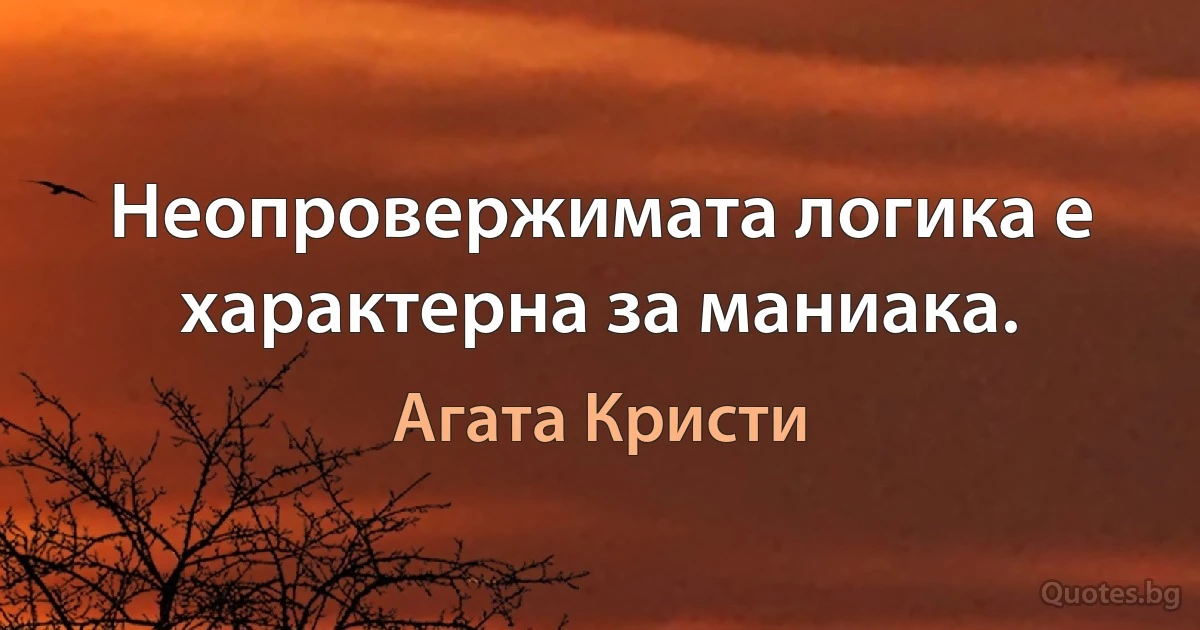 Неопровержимата логика е характерна за маниака.

Агата Кристи

Quotes.bg